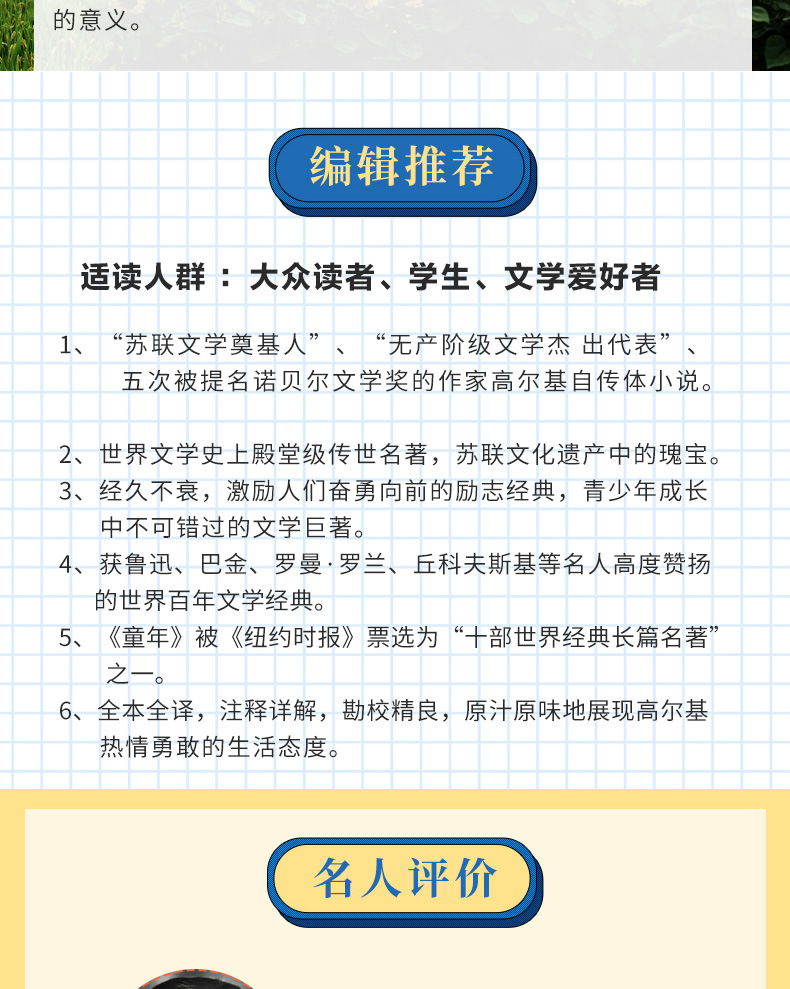 的意义。

编辑推荐

适读人群 ： 大众读者、学生、文学爱好者

1、“苏联文学奠基人”、“无产阶级文学杰 出代表”、五次被提名诺贝尔文学奖的作家高尔基自传体小说。

2、世界文学史上殿堂级传世名著，苏联文化遗产中的瑰宝。

3、经久不衰，激励人们奋勇向前的励志经典，青少年成长中不可错过的文学巨著。

4、获鲁迅、巴金、罗曼·罗兰、丘科夫斯基等名人高度赞扬的世界百年文学经典。

5、《童年》被《纽约时报》票选为“十部世界经典长篇名著”之一。

6、全本全译，注释详解，勘校精良，原汁原味地展现高尔基热情勇敢的生活态度。

名人评价